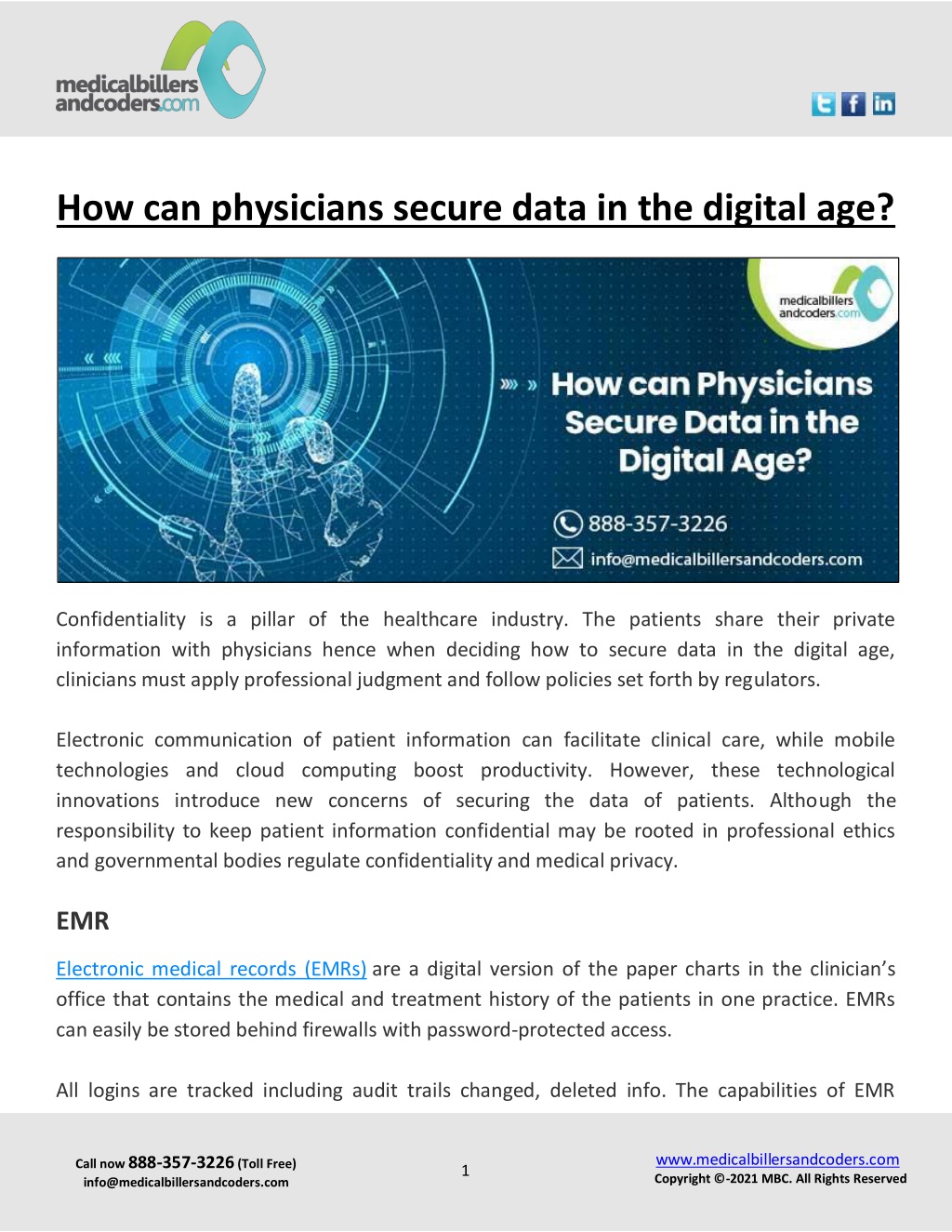 medicalbillers andcoders.com

How can physicians secure data in the digital age?

medicalbillers andcoders.com

How can Physicians Secure Data in the Digital Age?

888-357-3226

info@medicalbillersandcoders.com

Confidentiality is a pillar of the healthcare industry. The patients share their private information with physicians hence when deciding how to secure data in the digital age, clinicians must apply professional judgment and follow policies set forth by regulators.

Electronic communication of patient information can facilitate clinical care, while mobile technologies and cloud computing boost productivity. However, these technological innovations introduce new concerns of securing the data of patients. Although the responsibility to keep patient information confidential may be rooted in professional ethics and governmental bodies regulate confidentiality and medical privacy.

EMR

Electronic medical records (EMRs) are a digital version of the paper charts in the clinician's office that contains the medical and treatment history of the patients in one practice. EMRs can easily be stored behind firewalls with password-protected access.

All logins are tracked including audit trails changed, deleted info. The capabilities of EMR

Call now 888-357-3226 (Toll Free)
info@medicalbillersandcoders.com

1

www.medicalbillersandcoders.com
Copyright ©-2021 MBC. All Rights Reserved